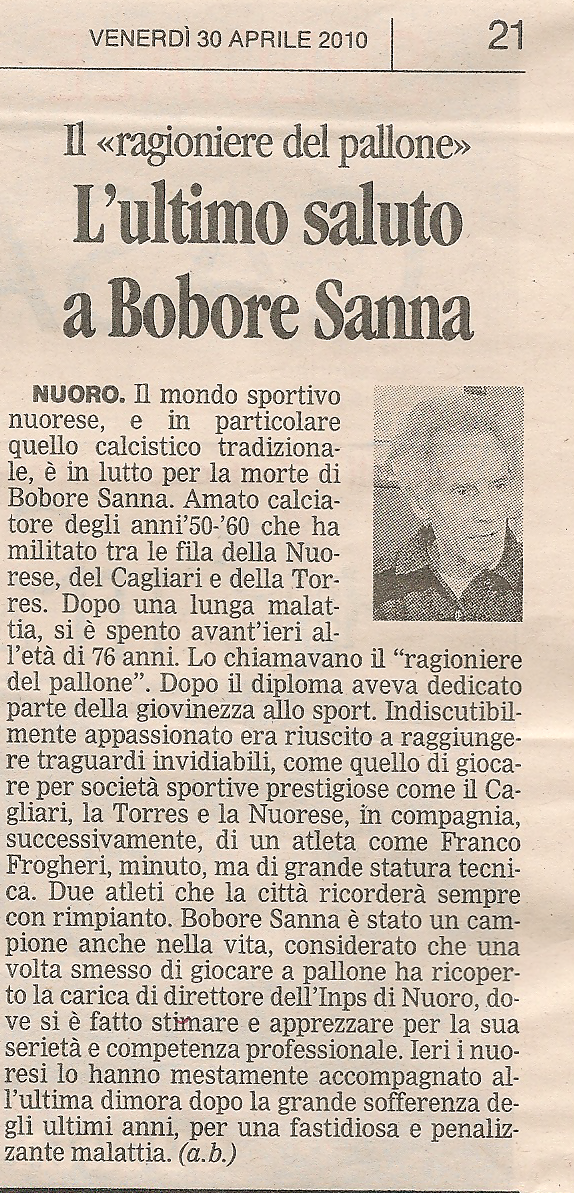 VENERDÌ 30 APRILE 2010

21

Il «ragioniere del pallone»

L'ultimo saluto a Bobore Sanna

NUORO. Il mondo sportivo nuorese, e in particolare quello calcistico tradizionale, è in lutto per la morte di Bobore Sanna. Amato calciatore degli anni'50-'60 che ha militato tra le fila della Nuorese, del Cagliari e della Torres. Dopo una lunga malattia, si è spento avant'ieri all'età di 76 anni. Lo chiamavano il "ragioniere del pallone". Dopo il diploma aveva dedicato parte della giovinezza allo sport. Indiscutibilmente appassionato era riuscito a raggiungere traguardi invidiabili, come quello di giocare per società sportive prestigiose come il Cagliari, la Torres e la Nuorese, in compagnia, successivamente, di un atleta come Franco Frogheri, minuto, ma di grande statura tecnica. Due atleti che la città ricorderà sempre con rimpianto. Bobore Sanna è stato un campione anche nella vita, considerato che una volta smesso di giocare a pallone ha ricoperto la carica di direttore dell'Inps di Nuoro, dove si è fatto stimare e apprezzare per la sua serietà e competenza professionale. Ieri i nuoresi lo hanno mestamente accompagnato all'ultima dimora dopo la grande sofferenza degli ultimi anni, per una fastidiosa e penalizzante malattia. (a.b.)